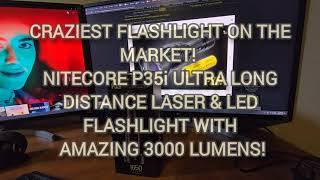 CRAZIEST FLASHLIGHT ON THE MARKET!
NITECORE P35i ULTRA LONG DISTANCE LASER & LED FLASHLIGHT WITH AMAZING 3000 LUMENS!